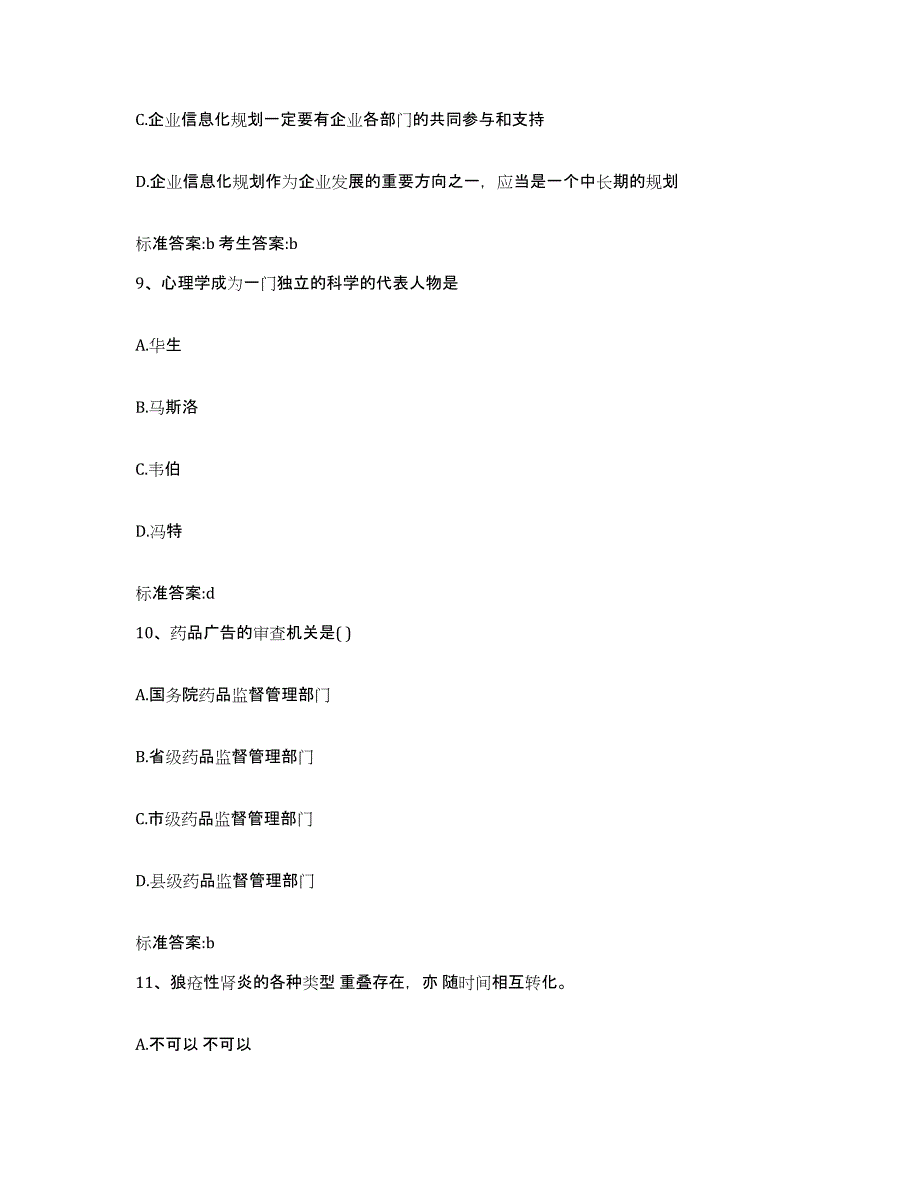 C.企业信息化规划一定要有企业各部门的共同参与和支持

D.企业信息化规划作为企业发展的重要方向之一，应当是一个中长期的规划

标准答案:b 考生答案:b

9、心理学成为一门独立的科学的代表人物是

A.华生

B.马斯洛

C.韦伯

D.冯特

标准答案:d

10、药品广告的审查机关是( )

A.国务院药品监督管理部门

B.省级药品监督管理部门

C.市级药品监督管理部门

D.县级药品监督管理部门

标准答案:b

11、狼疮性肾炎的各种类型 重叠存在，亦 随时间相互转化。

A.不可以 不可以